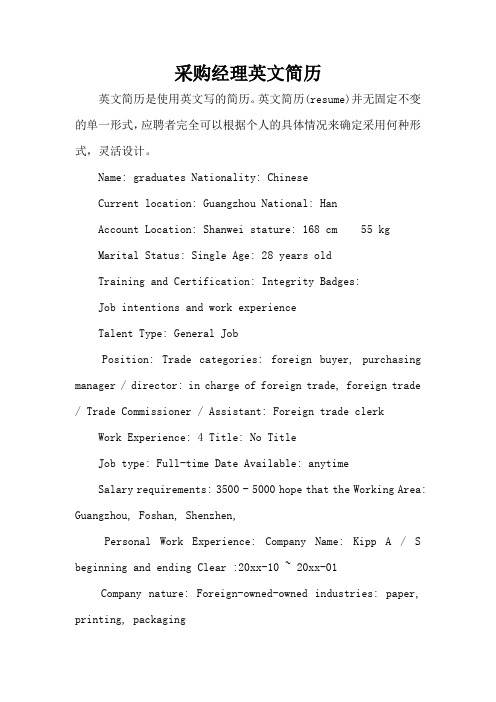 采购经理英文简历

英文简历是使用英文写的简历。英文简历(resume)并无固定不变的单一形式，应聘者完全可以根据个人的具体情况来确定采用何种形式，灵活设计。

Name: graduates Nationality: Chinese

Current location: Guangzhou National: Han

Account Location: Shanwei stature: 168 cm 55 kg

Marital Status: Single Age: 28 years old

Training and Certification: Integrity Badges:

Job intentions and work experience

Talent Type: General Job

Position: Trade categories: foreign buyer, purchasing manager / director: in charge of foreign trade, foreign trade / Trade Commissioner / Assistant: Foreign trade clerk

Work Experience: 4 Title: No Title

Job type: Full-time Date Available: anytime

Salary requirements: 3500 - 5000 hope that the Working Area: Guangzhou, Foshan, Shenzhen,

Personal Work Experience: Company Name: Kipp A / S beginning and ending Clear :20xx-10 ~ 20xx-01

Company nature: Foreign-owned-owned industries: paper, printing, packaging